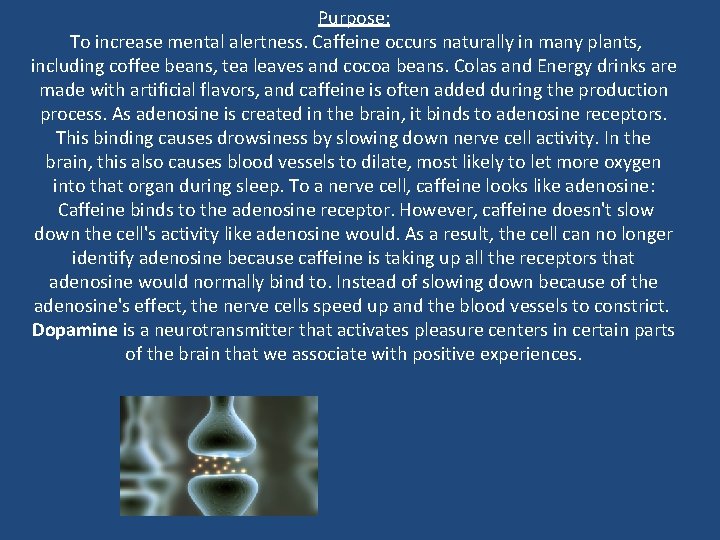 Purpose:

To increase mental alertness. Caffeine occurs naturally in many plants, including coffee beans, tea leaves and cocoa beans. Colas and Energy drinks are made with artificial flavors, and caffeine is often added during the production process. As adenosine is created in the brain, it binds to adenosine receptors. This binding causes drowsiness by slowing down nerve cell activity. In the brain, this also causes blood vessels to dilate, most likely to let more oxygen into that organ during sleep. To a nerve cell, caffeine looks like adenosine: Caffeine binds to the adenosine receptor. However, caffeine doesn't slow down the cell's activity like adenosine would. As a result, the cell can no longer identify adenosine because caffeine is taking up all the receptors that adenosine would normally bind to. Instead of slowing down because of the adenosine's effect, the nerve cells speed up and the blood vessels to constrict. Dopamine is a neurotransmitter that activates pleasure centers in certain parts of the brain that we associate with positive experiences.